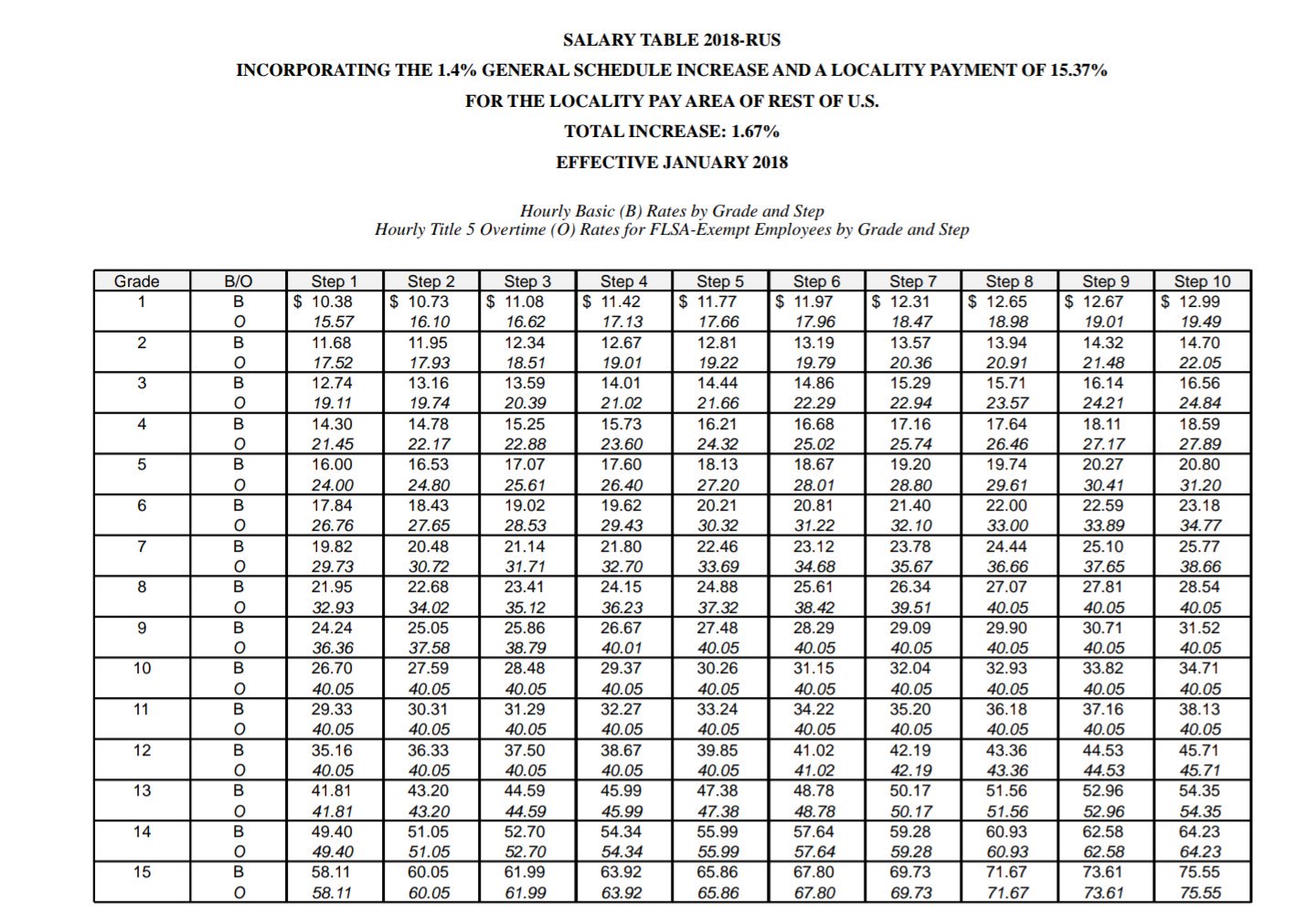 SALARY TABLE 2018-RUS

INCORPORATING THE 1.4% GENERAL SCHEDULE INCREASE AND A LOCALITY PAYMENT OF 15.37%

FOR THE LOCALITY PAY AREA OF REST OF U.S.

TOTAL INCREASE: 1.67%

EFFECTIVE JANUARY 2018

Hourly Basic (B) Rates by Grade and Step
Hourly Title 5 Overtime (O) Rates for FLSA-Exempt Employees by Grade and Step

| Grade | B/O | Step 1 | Step 2 | Step 3 | Step 4 | Step 5 | Step 6 | Step 7 | Step 8 | Step 9 | Step 10 |
|---|---|---|---|---|---|---|---|---|---|---|---|
| 1 | B | $ 10.38 | $ 10.73 | $ 11.08 | $ 11.42 | $ 11.77 | $ 11.97 | $ 12.31 | $ 12.65 | $ 12.67 | $ 12.99 |
| | O | 15.57 | 16.10 | 16.62 | 17.13 | 17.66 | 17.96 | 18.47 | 18.98 | 19.01 | 19.49 |
| 2 | B | 11.68 | 11.95 | 12.34 | 12.67 | 12.81 | 13.19 | 13.57 | 13.94 | 14.32 | 14.70 |
| | O | 17.52 | 17.93 | 18.51 | 19.01 | 19.22 | 19.79 | 20.36 | 20.91 | 21.48 | 22.05 |
| 3 | B | 12.74 | 13.16 | 13.59 | 14.01 | 14.44 | 14.86 | 15.29 | 15.71 | 16.14 | 16.56 |
| | O | 19.11 | 19.74 | 20.39 | 21.02 | 21.66 | 22.29 | 22.94 | 23.57 | 24.21 | 24.84 |
| 4 | B | 14.30 | 14.78 | 15.25 | 15.73 | 16.21 | 16.68 | 17.16 | 17.64 | 18.11 | 18.59 |
| | O | 21.45 | 22.17 | 22.88 | 23.60 | 24.32 | 25.02 | 25.74 | 26.46 | 27.17 | 27.89 |
| 5 | B | 16.00 | 16.53 | 17.07 | 17.60 | 18.13 | 18.67 | 19.20 | 19.74 | 20.27 | 20.80 |
| | O | 24.00 | 24.80 | 25.61 | 26.40 | 27.20 | 28.01 | 28.80 | 29.61 | 30.41 | 31.20 |
| 6 | B | 17.84 | 18.43 | 19.02 | 19.62 | 20.21 | 20.81 | 21.40 | 22.00 | 22.59 | 23.18 |
| | O | 26.76 | 27.65 | 28.53 | 29.43 | 30.32 | 31.22 | 32.10 | 33.00 | 33.89 | 34.77 |
| 7 | B | 19.82 | 20.48 | 21.14 | 21.80 | 22.46 | 23.12 | 23.78 | 24.44 | 25.10 | 25.77 |
| | O | 29.73 | 30.72 | 31.71 | 32.70 | 33.69 | 34.68 | 35.67 | 36.66 | 37.65 | 38.66 |
| 8 | B | 21.95 | 22.68 | 23.41 | 24.15 | 24.88 | 25.61 | 26.34 | 27.07 | 27.81 | 28.54 |
| | O | 32.93 | 34.02 | 35.12 | 36.23 | 37.32 | 38.42 | 39.51 | 40.05 | 40.05 | 40.05 |
| 9 | B | 24.24 | 25.05 | 25.86 | 26.67 | 27.48 | 28.29 | 29.09 | 29.90 | 30.71 | 31.52 |
| | O | 36.36 | 37.58 | 38.79 | 40.01 | 40.05 | 40.05 | 40.05 | 40.05 | 40.05 | 40.05 |
| 10 | B | 26.70 | 27.59 | 28.48 | 29.37 | 30.26 | 31.15 | 32.04 | 32.93 | 33.82 | 34.71 |
| | O | 40.05 | 40.05 | 40.05 | 40.05 | 40.05 | 40.05 | 40.05 | 40.05 | 40.05 | 40.05 |
| 11 | B | 29.33 | 30.31 | 31.29 | 32.27 | 33.24 | 34.22 | 35.20 | 36.18 | 37.16 | 38.13 |
| | O | 40.05 | 40.05 | 40.05 | 40.05 | 40.05 | 40.05 | 40.05 | 40.05 | 40.05 | 40.05 |
| 12 | B | 35.16 | 36.33 | 37.50 | 38.67 | 39.85 | 41.02 | 42.19 | 43.36 | 44.53 | 45.71 |
| | O | 40.05 | 40.05 | 40.05 | 40.05 | 40.05 | 41.02 | 42.19 | 43.36 | 44.53 | 45.71 |
| 13 | B | 41.81 | 43.20 | 44.59 | 45.99 | 47.38 | 48.78 | 50.17 | 51.56 | 52.96 | 54.35 |
| | O | 41.81 | 43.20 | 44.59 | 45.99 | 47.38 | 48.78 | 50.17 | 51.56 | 52.96 | 54.35 |
| 14 | B | 49.40 | 51.05 | 52.70 | 54.34 | 55.99 | 57.64 | 59.28 | 60.93 | 62.58 | 64.23 |
| | O | 49.40 | 51.05 | 52.70 | 54.34 | 55.99 | 57.64 | 59.28 | 60.93 | 62.58 | 64.23 |
| 15 | B | 58.11 | 60.05 | 61.99 | 63.92 | 65.86 | 67.80 | 69.73 | 71.67 | 73.61 | 75.55 |
| | O | 58.11 | 60.05 | 61.99 | 63.92 | 65.86 | 67.80 | 69.73 | 71.67 | 73.61 | 75.55 |